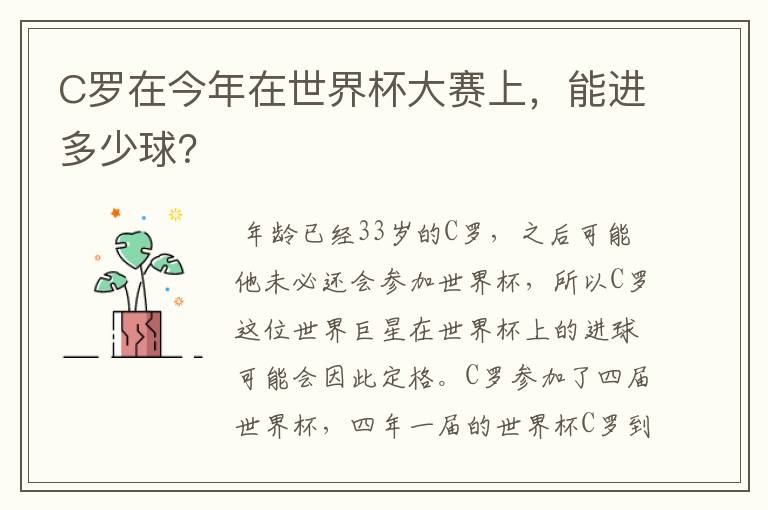 C罗在今年在世界杯大赛上，能进多少球？

年龄已经33岁的C罗，之后可能他未必还会参加世界杯，所以C罗这位世界巨星在世界杯上的进球可能会因此定格。C罗参加了四届世界杯，四年一届的世界杯C罗到